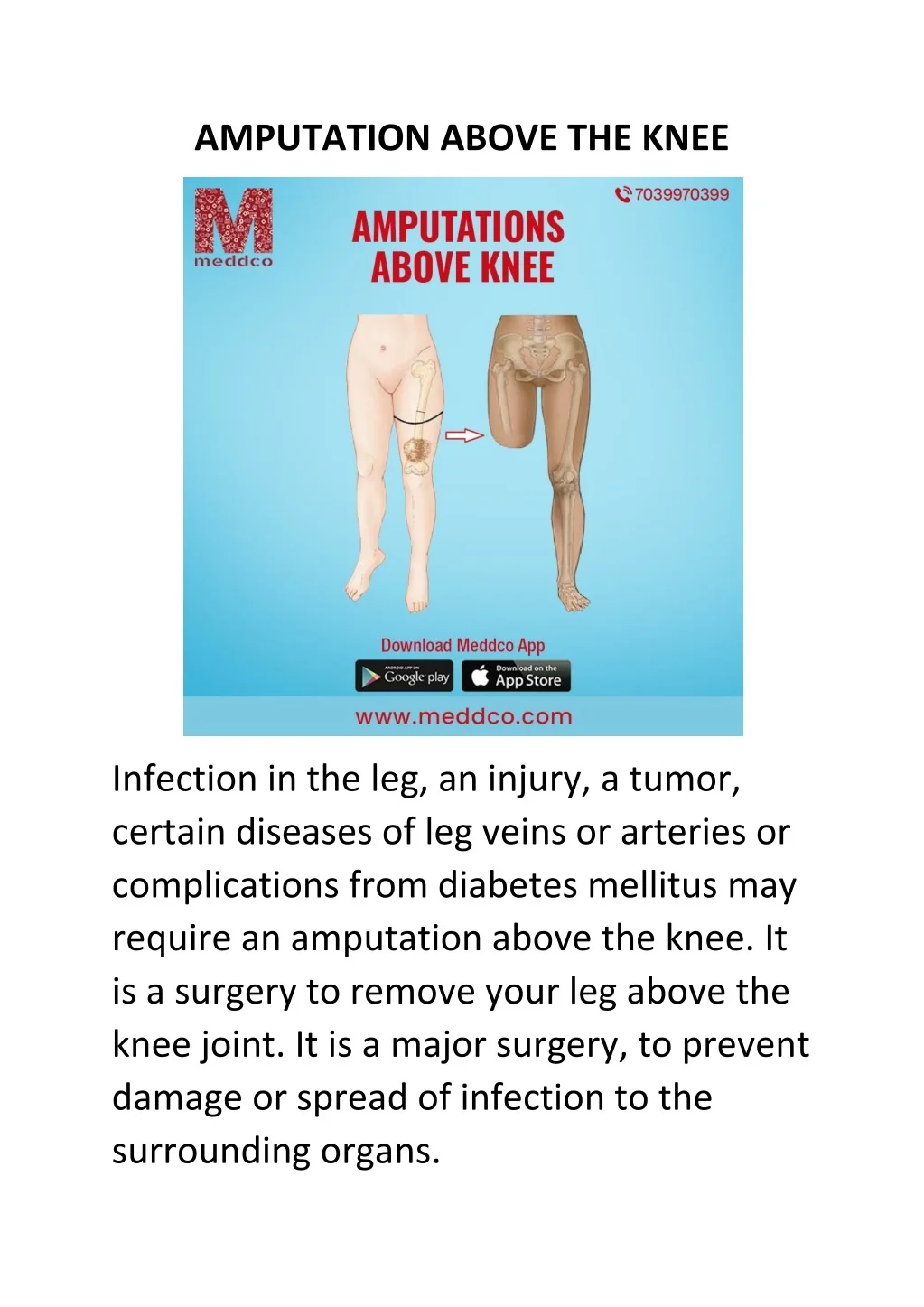 AMPUTATION ABOVE THE KNEE

M
meddco

7039970399

AMPUTATIONS ABOVE KNEE

Download Meddco App

ANDROID APP ON Google play

Download on the App Store

www.meddco.com

Infection in the leg, an injury, a tumor, certain diseases of leg veins or arteries or complications from diabetes mellitus may require an amputation above the knee. It is a surgery to remove your leg above the knee joint. It is a major surgery, to prevent damage or spread of infection to the surrounding organs.